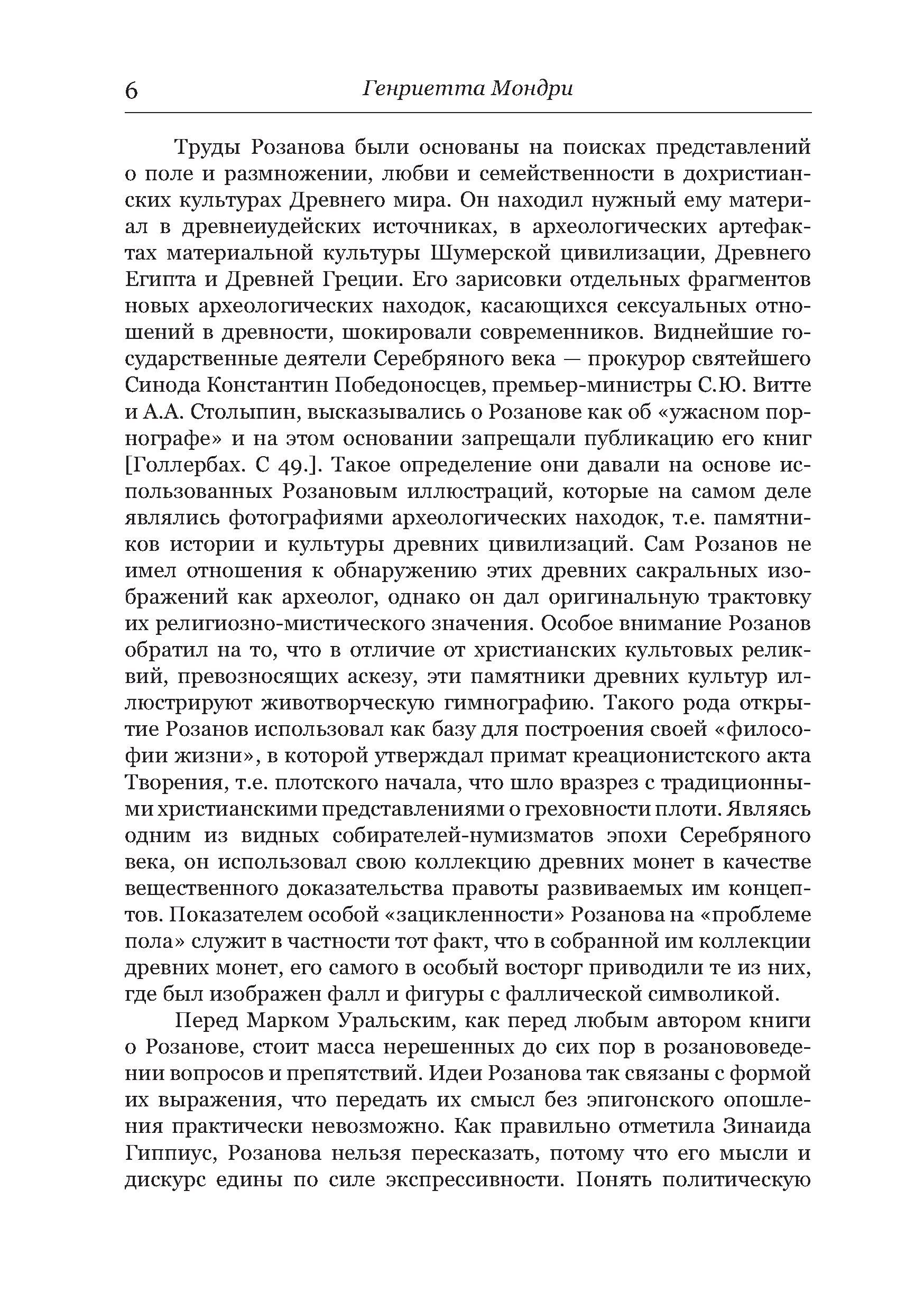 6 Генриетта Мондри

Труды Розанова были основаны на поисках представлений о поле и размножении, любви и семейственности в дохристианских культурах Древнего мира. Он находил нужный ему материал в древнеиудейских источниках, в археологических артефактах материальной культуры Шумерской цивилизации, Древнего Египта и Древней Греции. Его зарисовки отдельных фрагментов новых археологических находок, касающихся сексуальных отношений в древности, шокировали современников. Виднейшие государственные деятели Серебряного века — прокурор святейшего Синода Константин Победоносцев, премьер-министры С.Ю. Витте и А.А. Столыпин, высказывались о Розанове как об «ужасном порнографе» и на этом основании запрещали публикацию его книг [Голлербах. С 49.]. Такое определение они давали на основе использованных Розановым иллюстраций, которые на самом деле являлись фотографиями археологических находок, т.е. памятников истории и культуры древних цивилизаций. Сам Розанов не имел отношения к обнаружению этих древних сакральных изображений как археолог, однако он дал оригинальную трактовку их религиозно-мистического значения. Особое внимание Розанов обратил на то, что в отличие от христианских культовых реликвий, превозносящих аскезу, эти памятники древних культур иллюстрируют животворческую гимнографию. Такого рода открытие Розанов использовал как базу для построения своей «философии жизни», в которой утверждал примат креационистского акта Творения, т.е. плотского начала, что шло вразрез с традиционными христианскими представлениями о греховности плоти. Являясь одним из видных собирателей-нумизматов эпохи Серебряного века, он использовал свою коллекцию древних монет в качестве вещественного доказательства правоты развиваемых им концептов. Показателем особой «зацикленности» Розанова на «проблеме пола» служит в частности тот факт, что в собранной им коллекции древних монет, его самого в особый восторг приводили те из них, где был изображен фалл и фигуры с фаллической символикой.

Перед Марком Уральским, как перед любым автором книги о Розанове, стоит масса нерешенных до сих пор в розанововедении вопросов и препятствий. Идеи Розанова так связаны с формой их выражения, что передать их смысл без эпигонского опошления практически невозможно. Как правильно отметила Зинаида Гиппиус, Розанова нельзя пересказать, потому что его мысли и дискурс едины по силе экспрессивности. Понять политическую